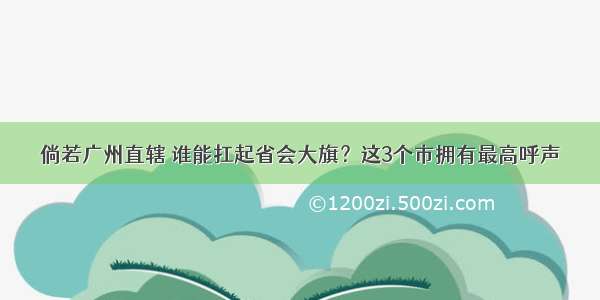 倘若广州直辖 谁能扛起省会大旗？这3个市拥有最高呼声

©1200zi.500zi.com